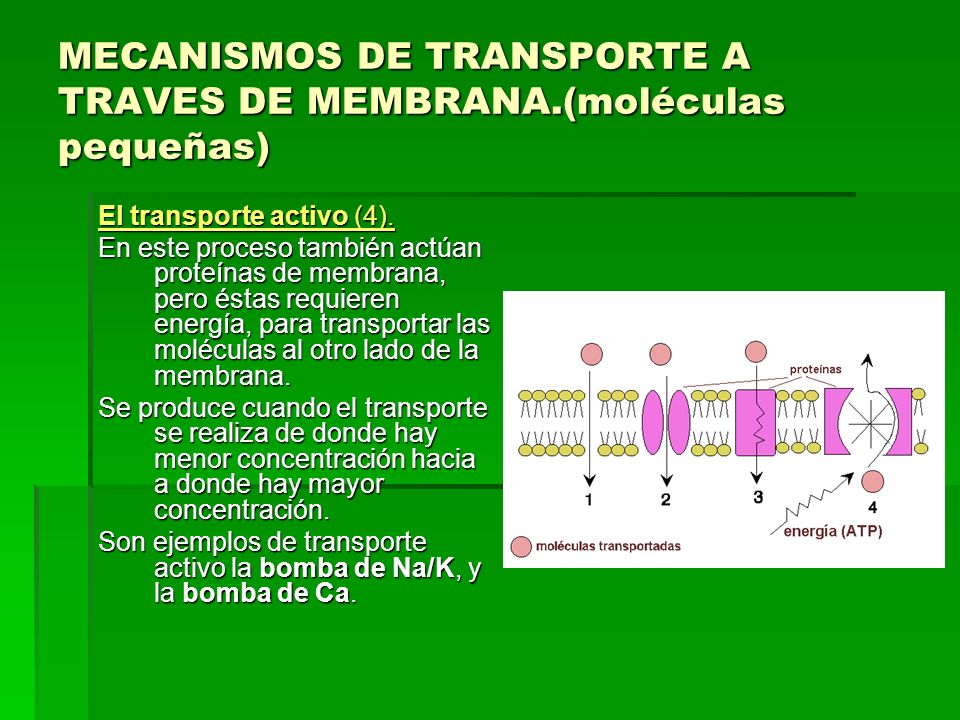 MECANISMOS DE TRANSPORTE A TRAVES DE MEMBRANA.(moléculas pequeñas)

El transporte activo (4).

En este proceso también actúan proteínas de membrana, pero éstas requieren energía, para transportar las moléculas al otro lado de la membrana.

Se produce cuando el transporte se realiza de donde hay menor concentración hacia a donde hay mayor concentración.

Son ejemplos de transporte activo la bomba de Na/K, y la bomba de Ca.

proteínas

1

2

3

4

energía (ATP)

moléculas transportadas